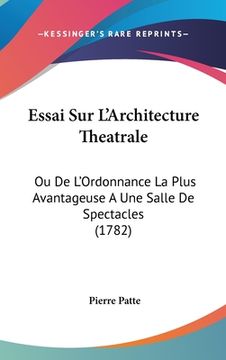 —KESSINGER'S RARE REPRINTS—

Essai Sur L'Architecture Theatrale

Ou De L'Ordonnance La Plus Avantageuse A Une Salle De Spectacles (1782)

Pierre Patte